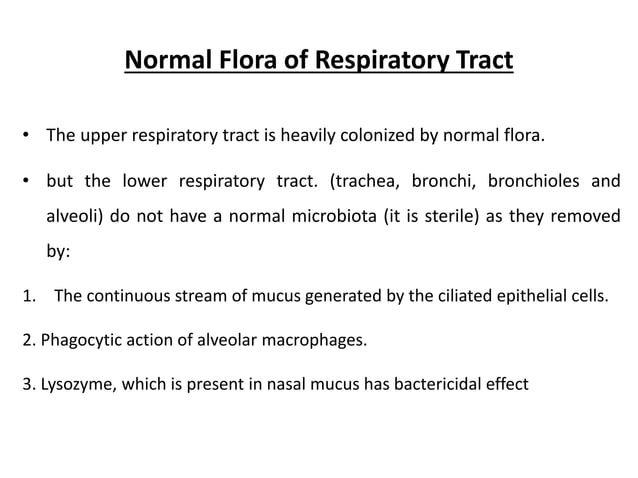 Normal Flora of Respiratory Tract

• The upper respiratory tract is heavily colonized by normal flora.

• but the lower respiratory tract. (trachea, bronchi, bronchioles and alveoli) do not have a normal microbiota (it is sterile) as they removed by:

1. The continuous stream of mucus generated by the ciliated epithelial cells.

2. Phagocytic action of alveolar macrophages.

3. Lysozyme, which is present in nasal mucus has bactericidal effect